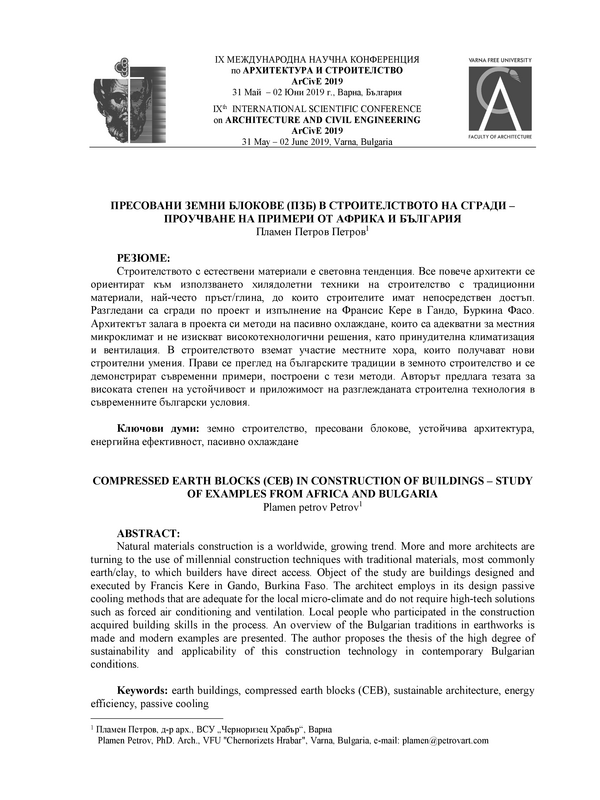 IX МЕЖДУНАРОДНА НАУЧНА КОНФЕРЕНЦИЯ
по АРХИТЕКТУРА И СТРОИТЕЛСТВО
ArCivE 2019
31 Май – 02 Юни 2019 г., Варна, България
IX$^{th}$ INTERNATIONAL SCIENTIFIC CONFERENCE
on ARCHITECTURE AND CIVIL ENGINEERING
ArCivE 2019
31 May – 02 June 2019, Varna, Bulgaria

VARNA FREE UNIVERSITY
FACULTY OF ARCHITECTURE

ПРЕСОВАНИ ЗЕМНИ БЛОКОВЕ (ПЗБ) В СТРОИТЕЛСТВОТО НА СГРАДИ – ПРОУЧВАНЕ НА ПРИМЕРИ ОТ АФРИКА И БЪЛГАРИЯ
Пламен Петров Петров$^1$

РЕЗЮМЕ:
Строителството с естествени материали е световна тенденция. Все повече архитекти се ориентират към използването хилядолетни техники на строителство с традиционни материали, най-често пръст/глина, до които строителите имат непосредствен достъп. Разгледани са сгради по проект и изпълнение на Франсис Кере в Гандо, Буркина Фасо. Архитектът залага в проекта си методи на пасивно охлаждане, които са адекватни за местния микроклимат и не изискват високотехнологични решения, като принудителна климатизация и вентилация. В строителството вземат участие местните хора, които получават нови строителни умения. Прави се преглед на българските традиции в земното строителство и се демонстрират съвременни примери, построени с тези методи. Авторът предлага тезата за високата степен на устойчивост и приложимост на разглежданата строителна технология в съвременните български условия.

Ключови думи: земно строителство, пресовани блокове, устойчива архитектура, енергийна ефективност, пасивно охлаждане

COMPRESSED EARTH BLOCKS (CEB) IN CONSTRUCTION OF BUILDINGS – STUDY OF EXAMPLES FROM AFRICA AND BULGARIA
Plamen petrov Petrov$^1$

ABSTRACT:
Natural materials construction is a worldwide, growing trend. More and more architects are turning to the use of millennial construction techniques with traditional materials, most commonly earth/clay, to which builders have direct access. Object of the study are buildings designed and executed by Francis Kere in Gando, Burkina Faso. The architect employs in its design passive cooling methods that are adequate for the local micro-climate and do not require high-tech solutions such as forced air conditioning and ventilation. Local people who participated in the construction acquired building skills in the process. An overview of the Bulgarian traditions in earthworks is made and modern examples are presented. The author proposes the thesis of the high degree of sustainability and applicability of this construction technology in contemporary Bulgarian conditions.

Keywords: earth buildings, compressed earth blocks (CEB), sustainable architecture, energy efficiency, passive cooling

$^1$ Пламен Петров, д-р арх., ВСУ „Черноризец Храбър", Варна
Plamen Petrov, PhD. Arch., VFU "Chernorizets Hrabar", Varna, Bulgaria, e-mail: plamen@petrovart.com